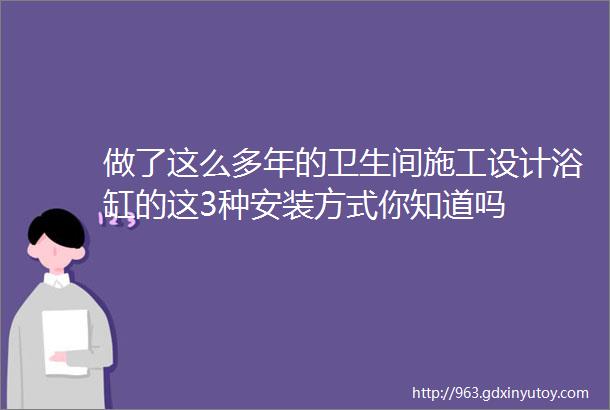 做了这么多年的卫生间施工设计浴缸的这3种安装方式你知道吗

123

http://963.gdxinyutoy.com